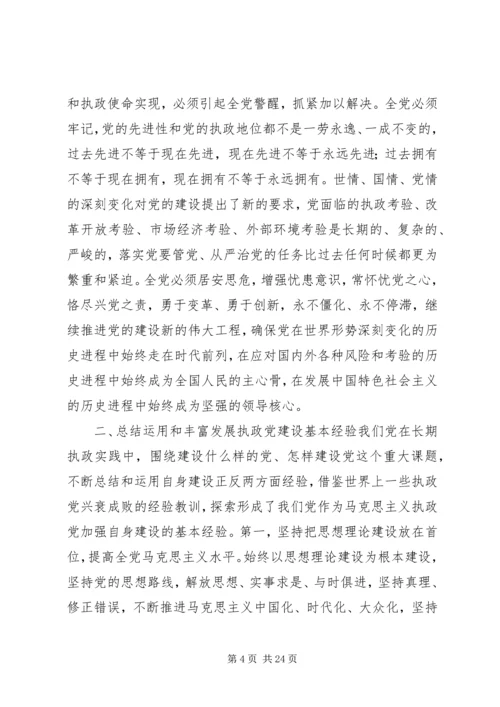 和执政使命实现，必须引起全党警醒，抓紧加以解决。全党必须牢记，党的先进性和党的执政地位都不是一劳永逸、一成不变的，过去先进不等于现在先进，现在先进不等于永远先进；过去拥有不等于现在拥有，现在拥有不等于永远拥有。世情、国情、党情的深刻变化对党的建设提出了新的要求，党面临的执政考验、改革开放考验、市场经济考验、外部环境考验是长期的、复杂的、严峻的，落实党要管党、从严治党的任务比过去任何时候都更为繁重和紧迫。全党必须居安思危，增强忧患意识，常怀忧党之心，恪尽兴党之责，勇于变革、勇于创新，永不僵化、永不停滞，继续推进党的建设新的伟大工程，确保党在世界形势深刻变化的历史进程中始终走在时代前列，在应对国内外各种风险和考验的历史进程中始终成为全国人民的主心骨，在发展中国特色社会主义的历史进程中始终成为坚强的领导核心。

二、总结运用和丰富发展执政党建设基本经验我们党在长期执政实践中，围绕建设什么样的党、怎样建设党这个重大课题，不断总结和运用自身建设正反两方面经验，借鉴世界上一些执政党兴衰成败的经验教训，探索形成了我们党作为马克思主义执政党加强自身建设的基本经验。第一，坚持把思想理论建设放在首位，提高全党马克思主义水平。始终以思想理论建设为根本建设，坚持党的思想路线，解放思想、实事求是、与时俱进，坚持真理、修正错误，不断推进马克思主义中国化、时代化、大众化，坚持

第 4 页 共 24 页